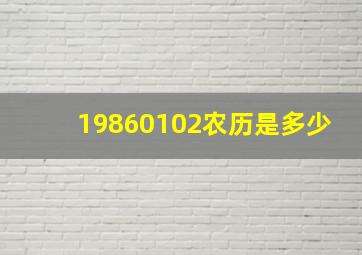 19860102农历是多少